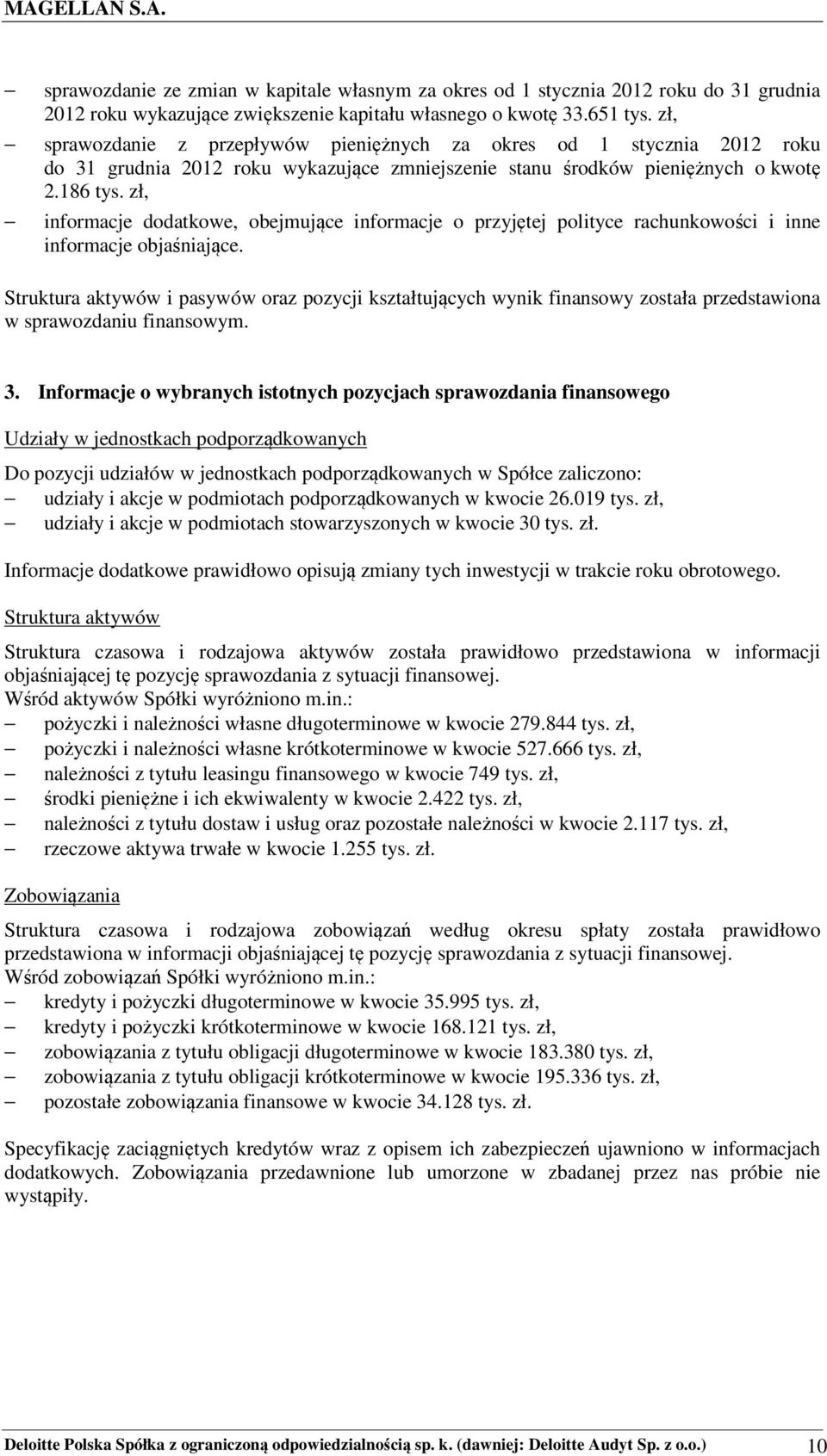 MAGELLAN S.A.

– sprawozdanie ze zmian w kapitale własnym za okres od 1 stycznia 2012 roku do 31 grudnia 2012 roku wykazujące zwiększenie kapitału własnego o kwotę 33.651 tys. zł,
– sprawozdanie z przepływów pieniężnych za okres od 1 stycznia 2012 roku do 31 grudnia 2012 roku wykazujące zmniejszenie stanu środków pieniężnych o kwotę 2.186 tys. zł,
– informacje dodatkowe, obejmujące informacje o przyjętej polityce rachunkowości i inne informacje objaśniające.

Struktura aktywów i pasywów oraz pozycji kształtujących wynik finansowy została przedstawiona w sprawozdaniu finansowym.

3. Informacje o wybranych istotnych pozycjach sprawozdania finansowego

Udziały w jednostkach podporządkowanych

Do pozycji udziałów w jednostkach podporządkowanych w Spółce zaliczono:
– udziały i akcje w podmiotach podporządkowanych w kwocie 26.019 tys. zł,
– udziały i akcje w podmiotach stowarzyszonych w kwocie 30 tys. zł.

Informacje dodatkowe prawidłowo opisują zmiany tych inwestycji w trakcie roku obrotowego.

Struktura aktywów

Struktura czasowa i rodzajowa aktywów została prawidłowo przedstawiona w informacji objaśniającej tę pozycję sprawozdania z sytuacji finansowej.
Wśród aktywów Spółki wyróżniono m.in.:
– pożyczki i należności własne długoterminowe w kwocie 279.844 tys. zł,
– pożyczki i należności własne krótkoterminowe w kwocie 527.666 tys. zł,
– należności z tytułu leasingu finansowego w kwocie 749 tys. zł,
– środki pieniężne i ich ekwiwalenty w kwocie 2.422 tys. zł,
– należności z tytułu dostaw i usług oraz pozostałe należności w kwocie 2.117 tys. zł,
– rzeczowe aktywa trwałe w kwocie 1.255 tys. zł.

Zobowiązania

Struktura czasowa i rodzajowa zobowiązań według okresu spłaty została prawidłowo przedstawiona w informacji objaśniającej tę pozycję sprawozdania z sytuacji finansowej.
Wśród zobowiązań Spółki wyróżniono m.in.:
– kredyty i pożyczki długoterminowe w kwocie 35.995 tys. zł,
– kredyty i pożyczki krótkoterminowe w kwocie 168.121 tys. zł,
– zobowiązania z tytułu obligacji długoterminowe w kwocie 183.380 tys. zł,
– zobowiązania z tytułu obligacji krótkoterminowe w kwocie 195.336 tys. zł,
– pozostałe zobowiązania finansowe w kwocie 34.128 tys. zł.

Specyfikację zaciągniętych kredytów wraz z opisem ich zabezpieczeń ujawniono w informacjach dodatkowych. Zobowiązania przedawnione lub umorzone w zbadanej przez nas próbie nie wystąpiły.

Deloitte Polska Spółka z ograniczoną odpowiedzialnością sp. k. (dawniej: Deloitte Audyt Sp. z o.o.) 10